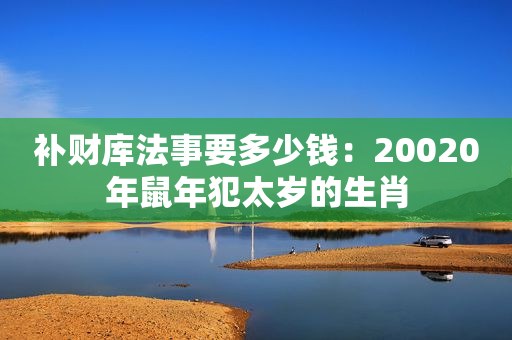 补财库法事要多少钱：20020年鼠年犯太岁的生肖